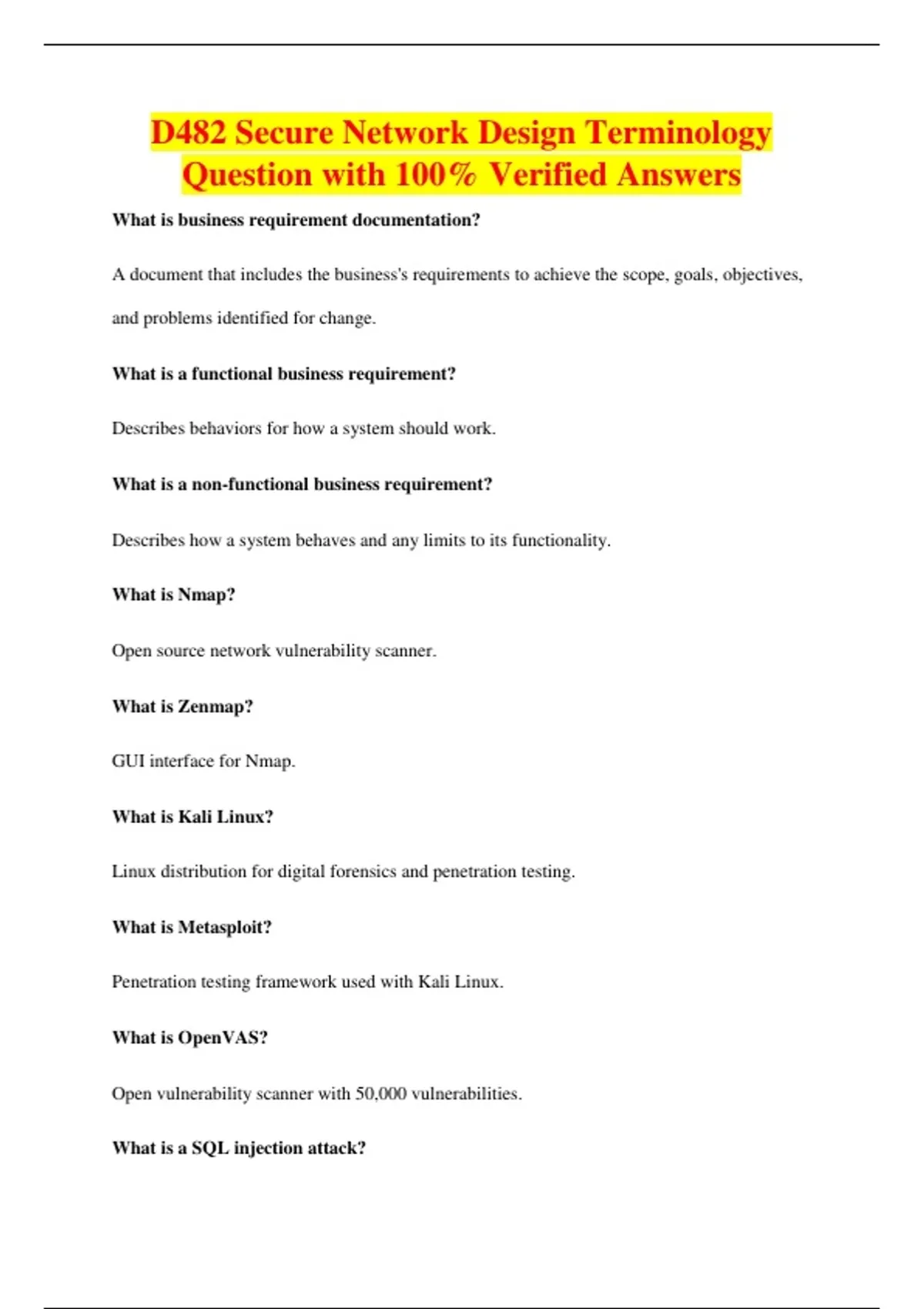 D482 Secure Network Design Terminology Question with 100% Verified Answers

What is business requirement documentation?

A document that includes the business's requirements to achieve the scope, goals, objectives, and problems identified for change.

What is a functional business requirement?

Describes behaviors for how a system should work.

What is a non-functional business requirement?

Describes how a system behaves and any limits to its functionality.

What is Nmap?

Open source network vulnerability scanner.

What is Zenmap?

GUI interface for Nmap.

What is Kali Linux?

Linux distribution for digital forensics and penetration testing.

What is Metasploit?

Penetration testing framework used with Kali Linux.

What is OpenVAS?

Open vulnerability scanner with 50,000 vulnerabilities.

What is a SQL injection attack?